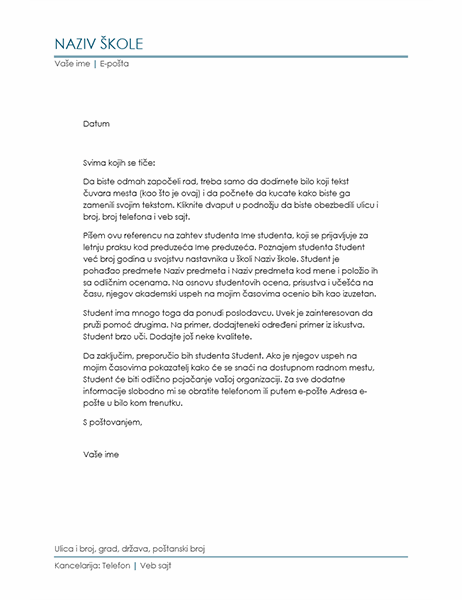 NAZIV ŠKOLE

Vaše ime | E-pošta

Datum

Svima kojih se tiče:

Da biste odmah započeli rad, treba samo da dodirnete bilo koji tekst čuvara mesta (kao što je ovaj) i da počnete da kucate kako biste ga zamenili svojim tekstom. Kliknite dvaput u podnožju da biste obezbedili ulicu i broj, broj telefona i veb sajt.

Pišem ovu referencu na zahtev studenta Ime studenta, koji se prijavljuje za letnju praksu kod preduzeća Ime preduzeća. Poznajem studenta Student već broj godina u svojstvu nastavnika u školi Naziv škole. Student je pohađao predmete Naziv predmeta i Naziv predmeta kod mene i položio ih sa odličnim ocenama. Na osnovu studentovih ocena, prisustva i učešća na času, njegov akademski uspeh na mojim časovima ocenio bih kao izuzetan.

Student ima mnogo toga da ponudi poslodavcu. Uvek je zainteresovan da pruži pomoć drugima. Na primer, dodajteneki određeni primer iz iskustva. Student brzo uči. Dodajte još neke kvalitete.

Da zaključim, preporučio bih studenta Student. Ako je njegov uspeh na mojim časovima pokazatelj kako će se snaći na dostupnom radnom mestu, Student će biti odlično pojačanje vašoj organizaciji. Za sve dodatne informacije slobodno mi se obratite telefonom ili putem e-pošte Adresa e-pošte u bilo kom trenutku.

S poštovanjem,

Vaše ime

Ulica i broj, grad, država, poštanski broj

Kancelarija: Telefon | Veb sajt